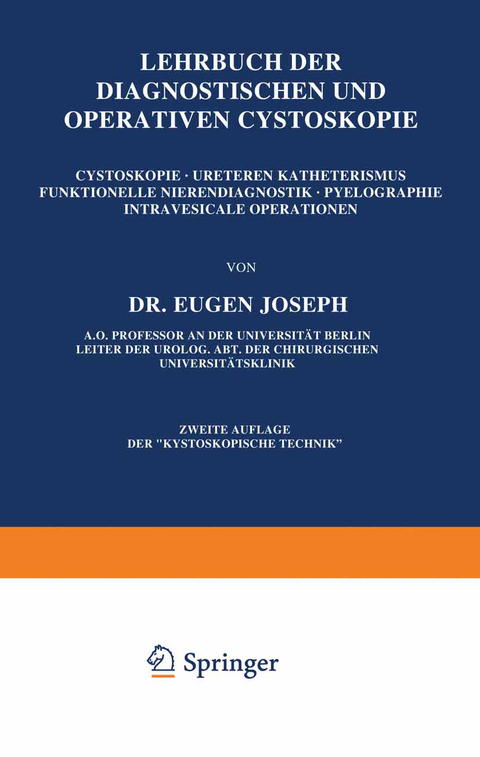 LEHRBUCH DER DIAGNOSTISCHEN UND OPERATIVEN CYSTOSKOPIE

CYSTOSKOPIE · URETEREN KATHETERISMUS FUNKTIONELLE NIERENDIAGNOSTIK · PYELOGRAPHIE INTRAVESICALE OPERATIONEN

VON

DR. EUGEN JOSEPH

A.O. PROFESSOR AN DER UNIVERSITÄT BERLIN LEITER DER UROLOG. ABT. DER CHIRURGISCHEN UNIVERSITÄTSKLINIK

ZWEITE AUFLAGE DER "KYSTOSKOPISCHE TECHNIK"

Springer